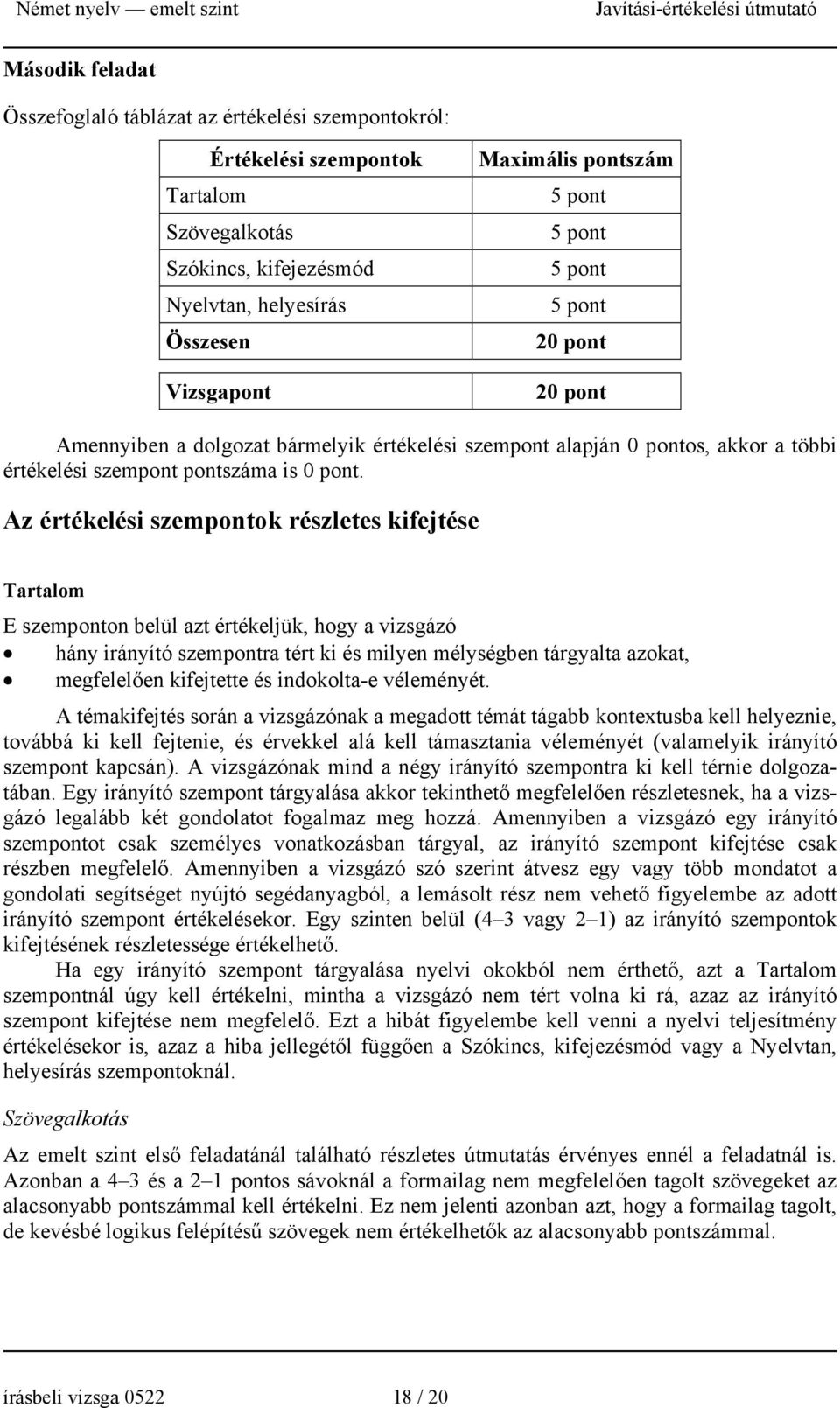 Német nyelv — emelt szint Javítási-értékelési útmutató

Második feladat

Összefoglaló táblázat az értékelési szempontokról:

| Értékelési szempontok | Maximális pontszám |
|---|---|
| Tartalom | 5 pont |
| Szövegalkotás | 5 pont |
| Szókincs, kifejezésmód | 5 pont |
| Nyelvtan, helyesírás | 5 pont |
| Összesen | 20 pont |
| Vizsgapont | 20 pont |

Amennyiben a dolgozat bármelyik értékelési szempont alapján 0 pontos, akkor a többi értékelési szempont pontszáma is 0 pont.

Az értékelési szempontok részletes kifejtése

Tartalom

E szemponton belül azt értékeljük, hogy a vizsgázó
• hány irányító szempontra tért ki és milyen mélységben tárgyalta azokat,
• megfelelően kifejtette és indokolta-e véleményét.

A témakifejtés során a vizsgázónak a megadott témát tágabb kontextusba kell helyeznie, továbbá ki kell fejtenie, és érvekkel alá kell támasztania véleményét (valamelyik irányító szempont kapcsán). A vizsgázónak mind a négy irányító szempontra ki kell térnie dolgozatában. Egy irányító szempont tárgyalása akkor tekinthető megfelelően részletesnek, ha a vizsgázó legalább két gondolatot fogalmaz meg hozzá. Amennyiben a vizsgázó egy irányító szempontot csak személyes vonatkozásban tárgyal, az irányító szempont kifejtése csak részben megfelelő. Amennyiben a vizsgázó szó szerint átvesz egy vagy több mondatot a gondolati segítséget nyújtó segédanyagból, a lemásolt rész nem vehető figyelembe az adott irányító szempont értékelésekor. Egy szinten belül (4–3 vagy 2–1) az irányító szempontok kifejtésének részletessége értékelhető.

Ha egy irányító szempont tárgyalása nyelvi okokból nem érthető, azt a Tartalom szempontnál úgy kell értékelni, mintha a vizsgázó nem tért volna ki rá, azaz az irányító szempont kifejtése nem megfelelő. Ezt a hibát figyelembe kell venni a nyelvi teljesítmény értékelésekor is, azaz a hiba jellegétől függően a Szókincs, kifejezésmód vagy a Nyelvtan, helyesírás szempontoknál.

Szövegalkotás

Az emelt szint első feladatánál található részletes útmutatás érvényes ennél a feladatnál is. Azonban a 4–3 és a 2–1 pontos sávoknál a formailag nem megfelelően tagolt szövegeket az alacsonyabb pontszámmal kell értékelni. Ez nem jelenti azonban azt, hogy a formailag tagolt, de kevésbé logikus felépítésű szövegek nem értékelhetők az alacsonyabb pontszámmal.

írásbeli vizsga 0522 18 / 20